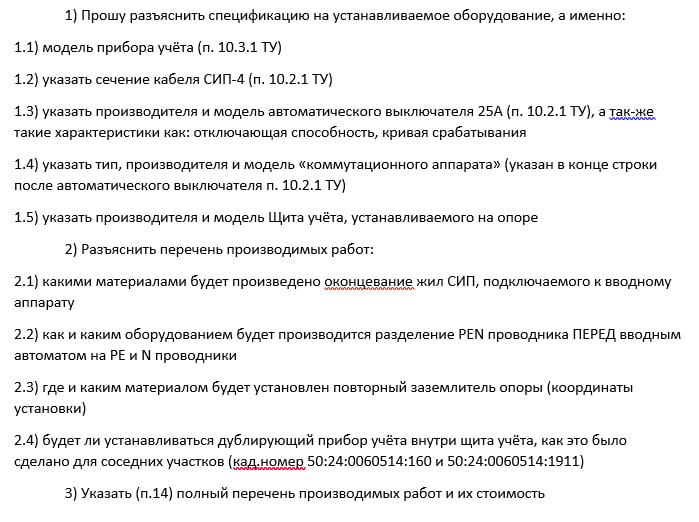 1) Прошу разъяснить спецификацию на устанавливаемое оборудование, а именно:

1.1) модель прибора учёта (п. 10.3.1 ТУ)

1.2) указать сечение кабеля СИП-4 (п. 10.2.1 ТУ)

1.3) указать производителя и модель автоматического выключателя 25А (п. 10.2.1 ТУ), а так-же такие характеристики как: отключающая способность, кривая срабатывания

1.4) указать тип, производителя и модель «коммутационного аппарата» (указан в конце строки после автоматического выключателя п. 10.2.1 ТУ)

1.5) указать производителя и модель Щита учёта, устанавливаемого на опоре

2) Разъяснить перечень производимых работ:

2.1) какими материалами будет произведено оконцевание жил СИП, подключаемого к вводному аппарату

2.2) как и каким оборудованием будет производится разделение PEN проводника ПЕРЕД вводным автоматом на PE и N проводники

2.3) где и каким материалом будет установлен повторный заземлитель опоры (координаты установки)

2.4) будет ли устанавливаться дублирующий прибор учёта внутри щита учёта, как это было сделано для соседних участков (кад.номер 50:24:0060514:160 и 50:24:0060514:1911)

3) Указать (п.14) полный перечень производимых работ и их стоимость